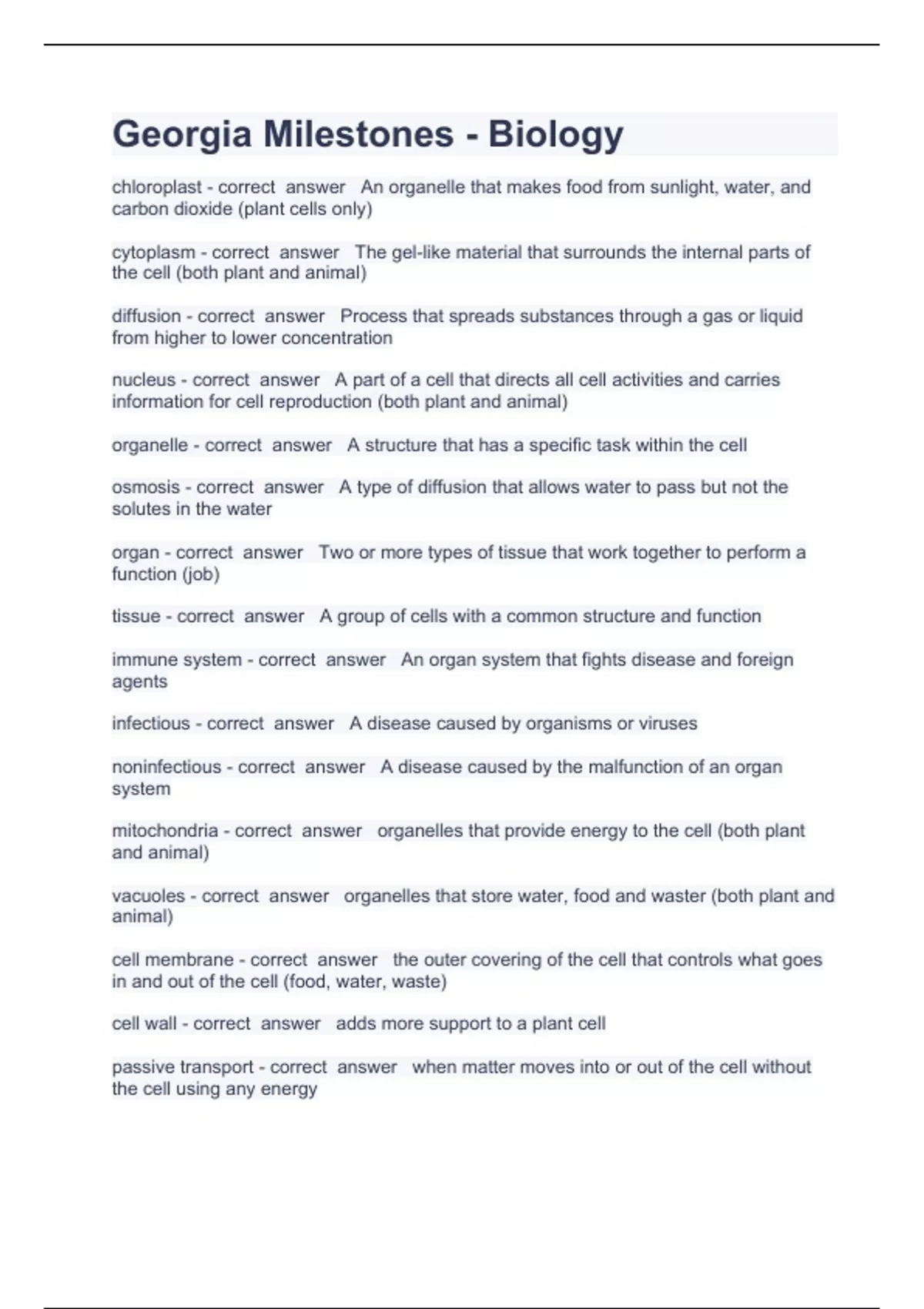 Georgia Milestones - Biology

chloroplast - correct answer An organelle that makes food from sunlight, water, and carbon dioxide (plant cells only)

cytoplasm - correct answer The gel-like material that surrounds the internal parts of the cell (both plant and animal)

diffusion - correct answer Process that spreads substances through a gas or liquid from higher to lower concentration

nucleus - correct answer A part of a cell that directs all cell activities and carries information for cell reproduction (both plant and animal)

organelle - correct answer A structure that has a specific task within the cell

osmosis - correct answer A type of diffusion that allows water to pass but not the solutes in the water

organ - correct answer Two or more types of tissue that work together to perform a function (job)

tissue - correct answer A group of cells with a common structure and function

immune system - correct answer An organ system that fights disease and foreign agents

infectious - correct answer A disease caused by organisms or viruses

noninfectious - correct answer A disease caused by the malfunction of an organ system

mitochondria - correct answer organelles that provide energy to the cell (both plant and animal)

vacuoles - correct answer organelles that store water, food and waster (both plant and animal)

cell membrane - correct answer the outer covering of the cell that controls what goes in and out of the cell (food, water, waste)

cell wall - correct answer adds more support to a plant cell

passive transport - correct answer when matter moves into or out of the cell without the cell using any energy